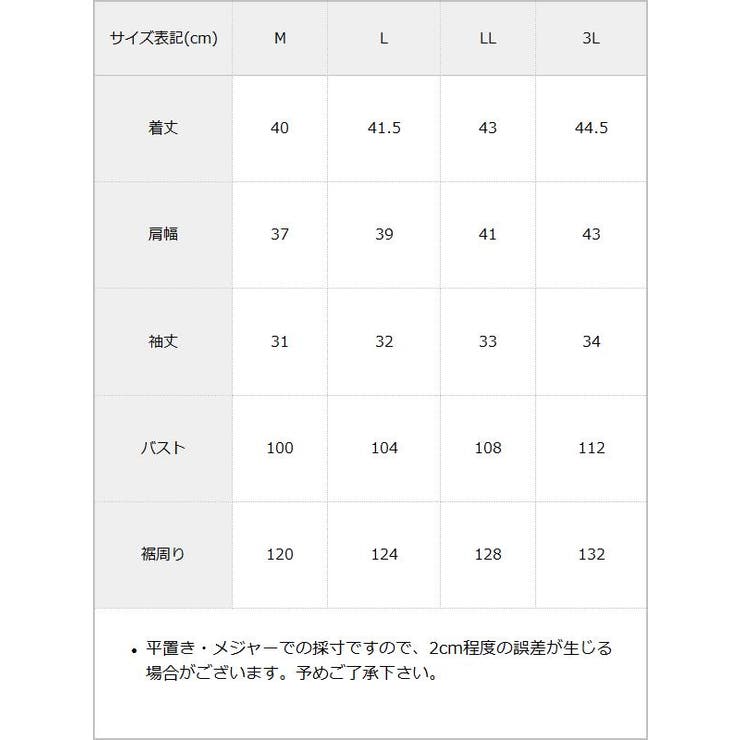 | サイズ表記(cm) | M | L | LL | 3L |
|---|---|---|---|---|
| 着丈 | 40 | 41.5 | 43 | 44.5 |
| 肩幅 | 37 | 39 | 41 | 43 |
| 袖丈 | 31 | 32 | 33 | 34 |
| バスト | 100 | 104 | 108 | 112 |
| 裾周り | 120 | 124 | 128 | 132 |

• 平置き・メジャーでの採寸ですので、2cm程度の誤差が生じる場合がございます。予めご了承下さい。